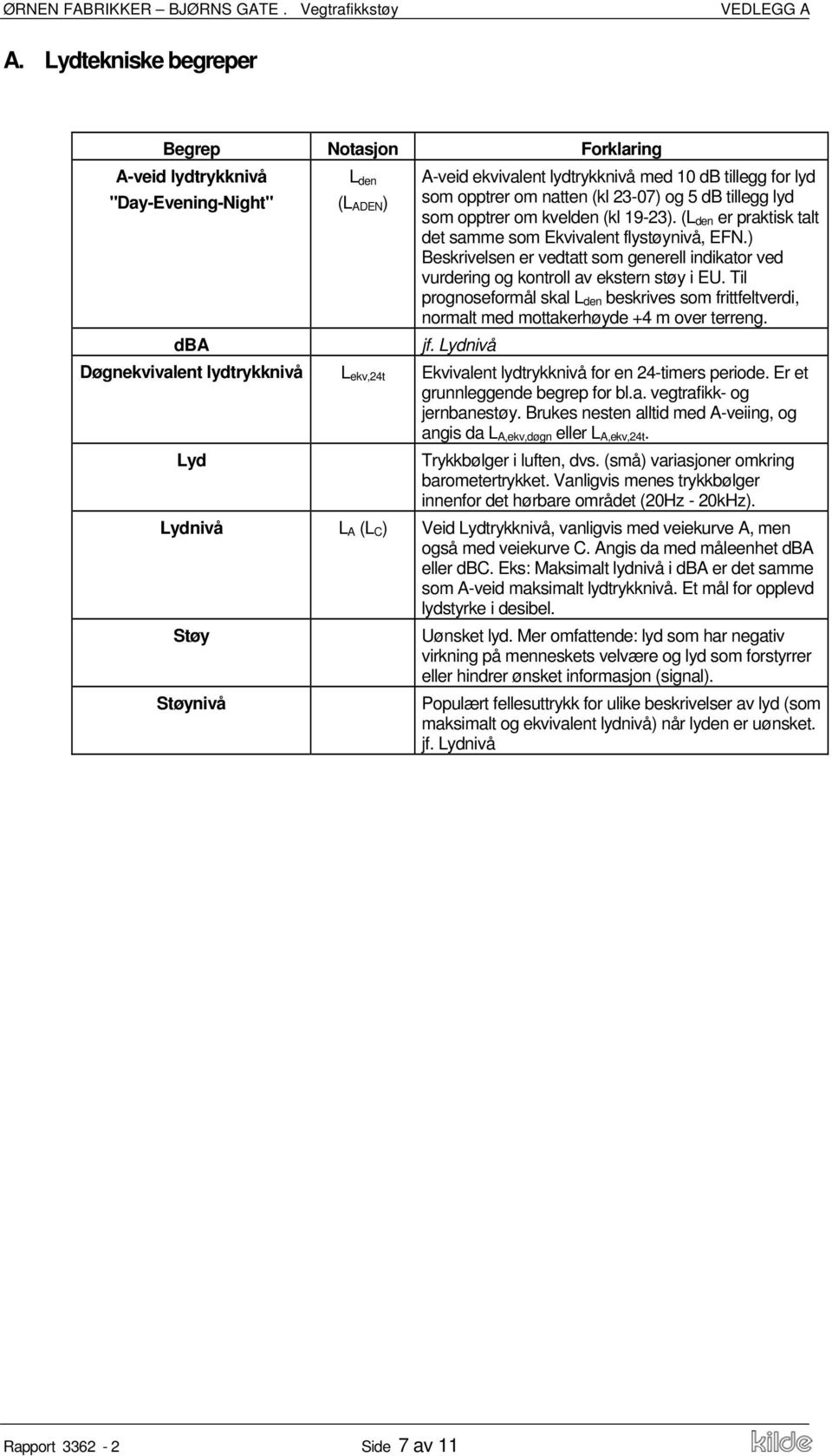 ØRNEN FABRIKKER – BJØRNS GATE . Vegtrafikkstøy VEDLEGG A

A. Lydtekniske begreper

| Begrep | Notasjon | Forklaring |
|---|---|---|
| A-veid lydtrykknivå "Day-Evening-Night" | $L_{den}$ ($L_{ADEN}$) | A-veid ekvivalent lydtrykknivå med 10 dB tillegg for lyd som opptrer om natten (kl 23-07) og 5 dB tillegg lyd som opptrer om kvelden (kl 19-23). ($L_{den}$ er praktisk talt det samme som Ekvivalent flystøynivå, EFN.) Beskrivelsen er vedtatt som generell indikator ved vurdering og kontroll av ekstern støy i EU. Til prognoseformål skal $L_{den}$ beskrives som frittfeltverdi, normalt med mottakerhøyde +4 m over terreng. |
| dBA | | jf. Lydnivå |
| Døgnekvivalent lydtrykknivå | $L_{ekv,24t}$ | Ekvivalent lydtrykknivå for en 24-timers periode. Er et grunnleggende begrep for bl.a. vegtrafikk- og jernbanestøy. Brukes nesten alltid med A-veiing, og angis da $L_{A,ekv,døgn}$ eller $L_{A,ekv,24t}$. |
| Lyd | | Trykkbølger i luften, dvs. (små) variasjoner omkring barometertrykket. Vanligvis menes trykkbølger innenfor det hørbare området (20Hz - 20kHz). |
| Lydnivå | $L_A$ ($L_C$) | Veid Lydtrykknivå, vanligvis med veiekurve A, men også med veiekurve C. Angis da med måleenhet dBA eller dBC. Eks: Maksimalt lydnivå i dBA er det samme som A-veid maksimalt lydtrykknivå. Et mål for opplevd lydstyrke i desibel. |
| Støy | | Uønsket lyd. Mer omfattende: lyd som har negativ virkning på menneskets velvære og lyd som forstyrrer eller hindrer ønsket informasjon (signal). |
| Støynivå | | Populært fellesuttrykk for ulike beskrivelser av lyd (som maksimalt og ekvivalent lydnivå) når lyden er uønsket. jf. Lydnivå |

Rapport 3362 - 2 Side 7 av 11 kilde